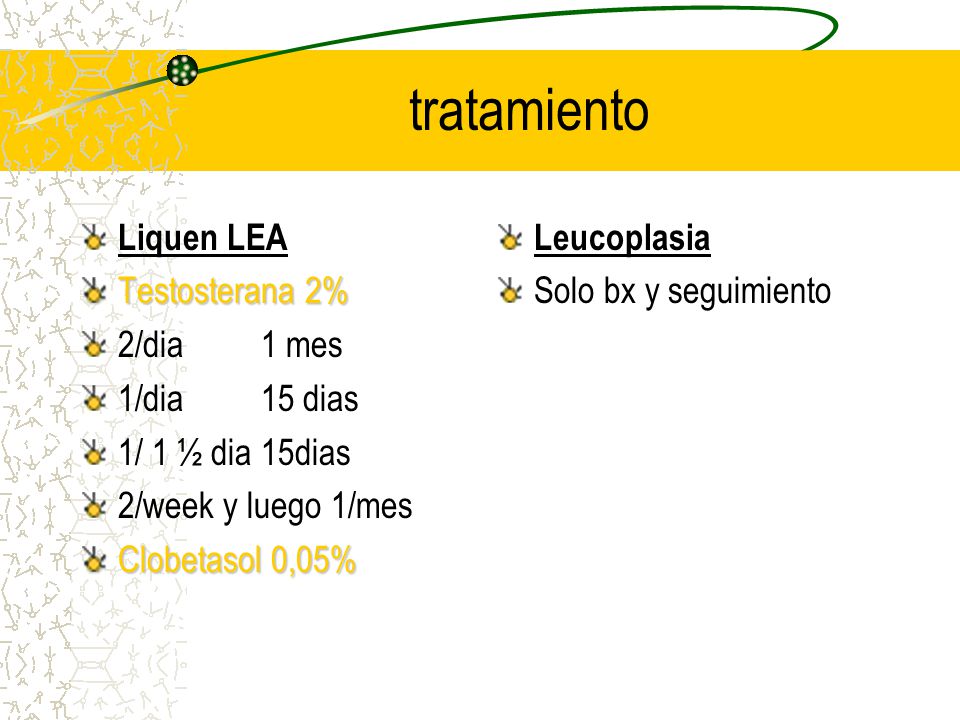 tratamiento

Liquen LEA

Testosterana 2%

2/dia 1 mes

1/dia 15 dias

1/ 1 ½ dia 15dias

2/week y luego 1/mes

Clobetasol 0,05%

Leucoplasia

Solo bx y seguimiento